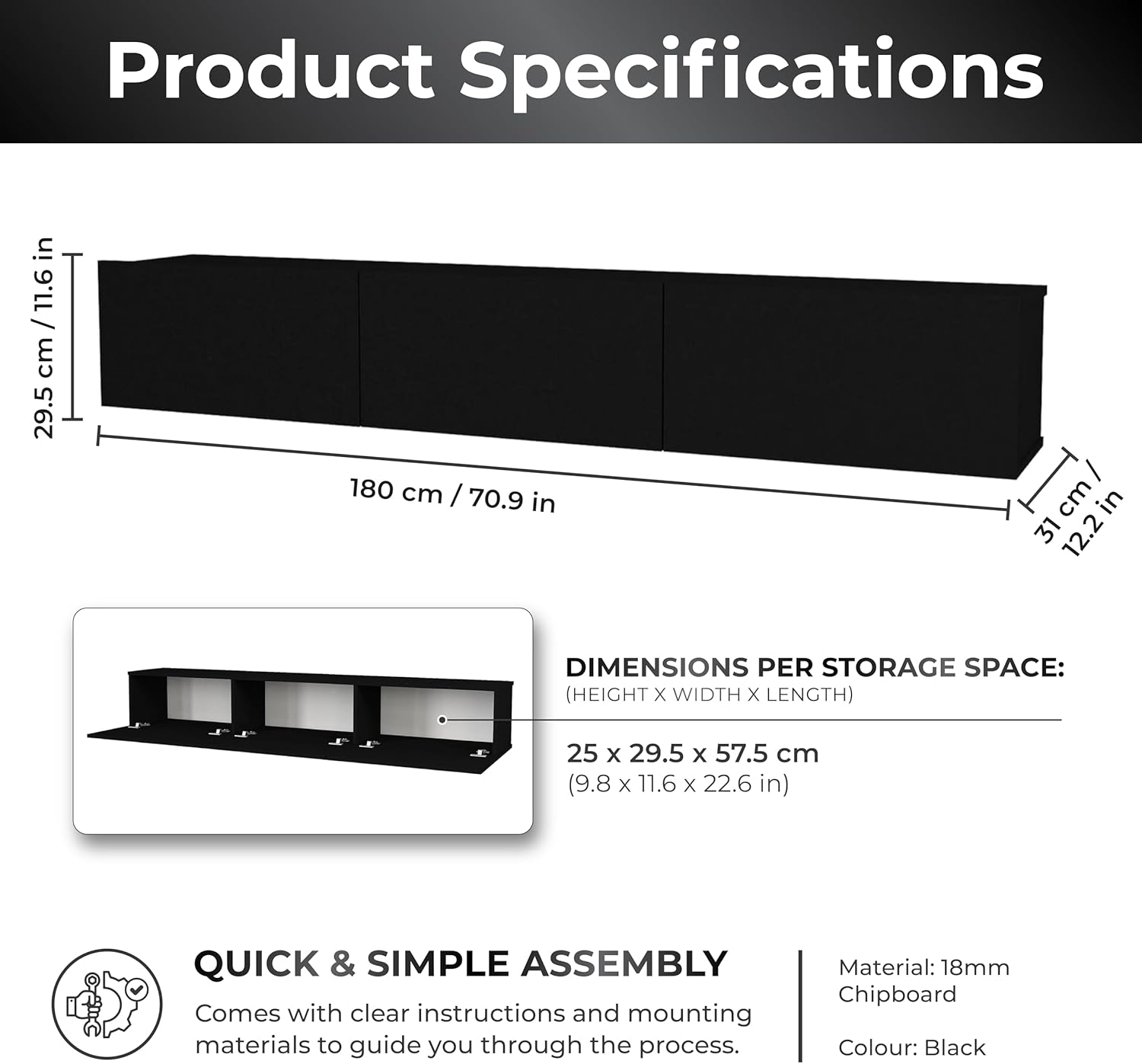 Product Specifications

29.5 cm / 11.6 in

180 cm / 70.9 in

31 cm / 12.2 in

DIMENSIONS PER STORAGE SPACE:
(HEIGHT X WIDTH X LENGTH)

25 x 29.5 x 57.5 cm
(9.8 x 11.6 x 22.6 in)

QUICK & SIMPLE ASSEMBLY

Comes with clear instructions and mounting materials to guide you through the process.

Material: 18mm Chipboard

Colour: Black